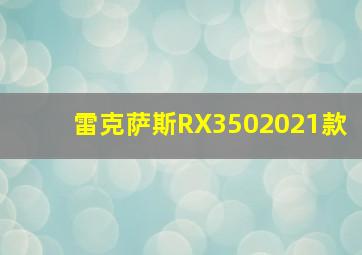 雷克萨斯RX3502021款